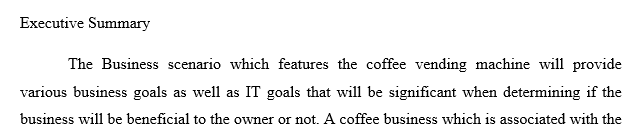 Executive Summary

The Business scenario which features the coffee vending machine will provide various business goals as well as IT goals that will be significant when determining if the business will be beneficial to the owner or not. A coffee business which is associated with the